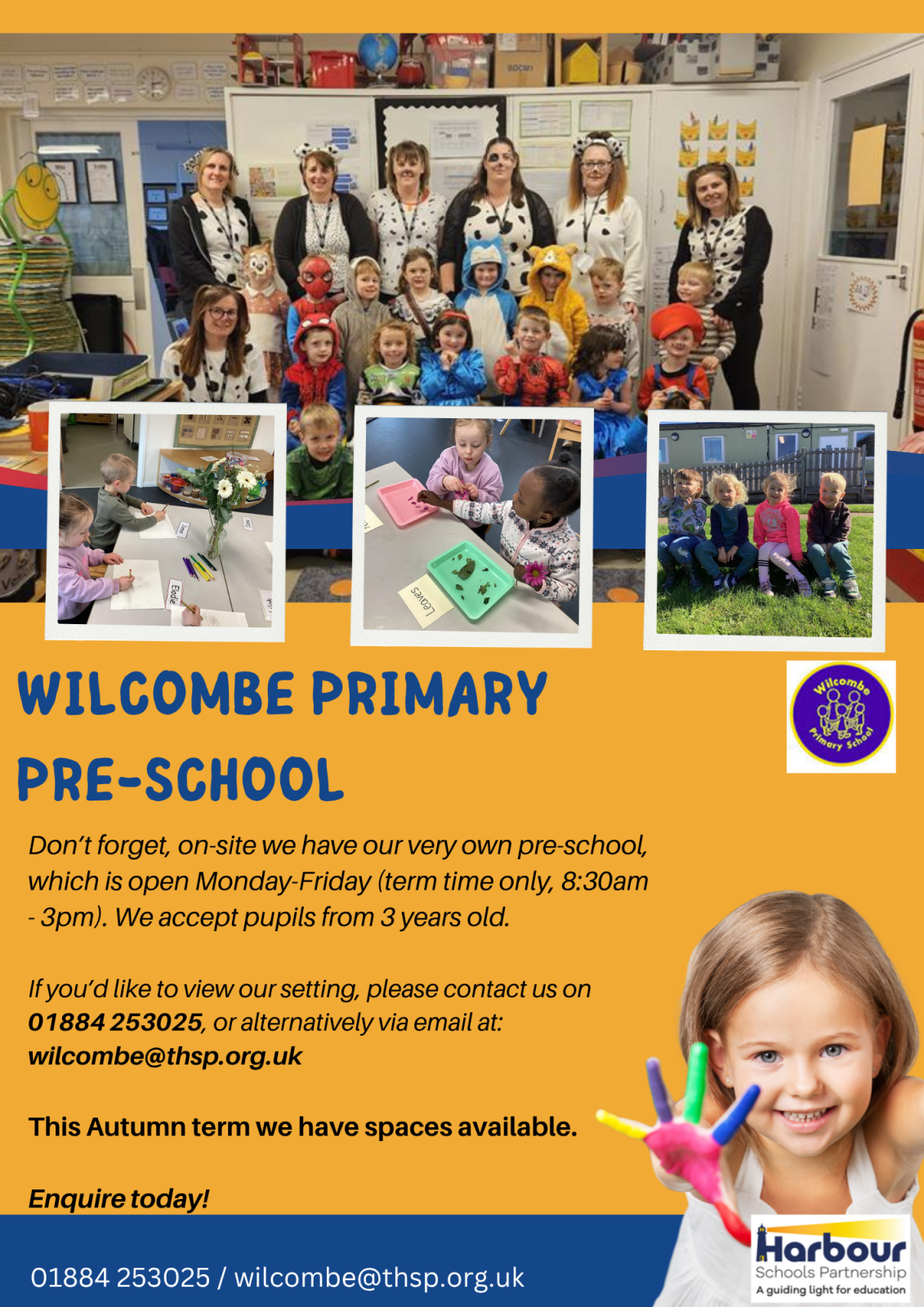 WILCOMBE PRIMARY PRE-SCHOOL

Wilcombe Primary School

Don't forget, on-site we have our very own pre-school, which is open Monday-Friday (term time only, 8:30am - 3pm). We accept pupils from 3 years old.

If you'd like to view our setting, please contact us on 01884 253025, or alternatively via email at: wilcombe@thsp.org.uk

This Autumn term we have spaces available.

Enquire today!

01884 253025 / wilcombe@thsp.org.uk

Harbour
Schools Partnership
A guiding light for education